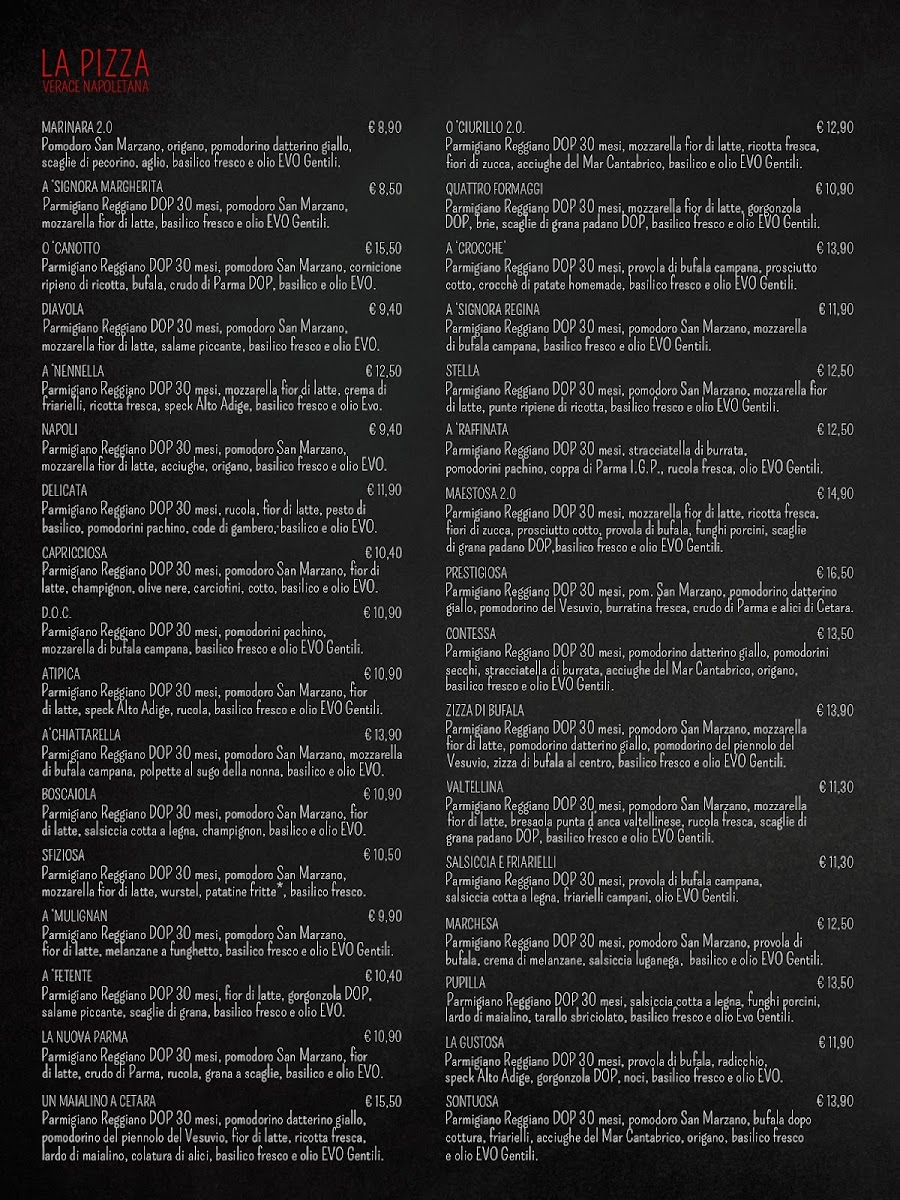 LA PIZZA
VERACE NAPOLETANA

MARINARA 2.0 € 8,90
Pomodoro San Marzano, origano, pomodorino datterino giallo, scaglie di pecorino, aglio, basilico fresco e olio EVO Gentili.

A 'SIGNORA MARGHERITA € 8,50
Parmigiano Reggiano DOP 30 mesi, pomodoro San Marzano, mozzarella fior di latte, basilico fresco e olio EVO Gentili.

O 'CANOTTO € 15,50
Parmigiano Reggiano DOP 30 mesi, pomodoro San Marzano, cornicione ripieno di ricotta, bufala, crudo di Parma DOP, basilico e olio EVO.

DIAVOLA € 9,40
Parmigiano Reggiano DOP 30 mesi, pomodoro San Marzano, mozzarella fior di latte, salame piccante, basilico fresco e olio EVO.

A 'NENNELLA € 12,50
Parmigiano Reggiano DOP 30 mesi, mozzarella fior di latte, crema di friarielli, ricotta fresca, speck Alto Adige, basilico fresco e olio Evo.

NAPOLI € 9,40
Parmigiano Reggiano DOP 30 mesi, pomodoro San Marzano, mozzarella fior di latte, acciughe, origano, basilico fresco e olio EVO.

DELICATA € 11,90
Parmigiano Reggiano DOP 30 mesi, rucola, fior di latte, pesto di basilico, pomodorini pachino, code di gambero, basilico e olio EVO.

CAPRICCIOSA € 10,40
Parmigiano Reggiano DOP 30 mesi, pomodoro San Marzano, fior di latte, champignon, olive nere, carciofini, cotto, basilico e olio EVO.

D.O.C. € 10,90
Parmigiano Reggiano DOP 30 mesi, pomodorini pachino, mozzarella di bufala campana, basilico fresco e olio EVO Gentili.

ATIPICA € 10,90
Parmigiano Reggiano DOP 30 mesi, pomodoro San Marzano, fior di latte, speck Alto Adige, rucola, basilico fresco e olio EVO Gentili.

A'CHIATTARELLA € 13,90
Parmigiano Reggiano DOP 30 mesi, pomodoro San Marzano, mozzarella di bufala campana, polpette al sugo della nonna, basilico e olio EVO.

BOSCAIOLA € 10,90
Parmigiano Reggiano DOP 30 mesi, pomodoro San Marzano, fior di latte, salsiccia cotta a legna, champignon, basilico e olio EVO.

SFIZIOSA € 10,50
Parmigiano Reggiano DOP 30 mesi, pomodoro San Marzano, mozzarella fior di latte, wurstel, patatine fritte*, basilico fresco.

A 'MULIGNAN € 9,90
Parmigiano Reggiano DOP 30 mesi, pomodoro San Marzano, fior di latte, melanzane a funghetto, basilico fresco e olio EVO Gentili.

A 'FETENTE € 10,40
Parmigiano Reggiano DOP 30 mesi, fior di latte, gorgonzola DOP, salame piccante, scaglie di grana, basilico fresco e olio EVO.

LA NUOVA PARMA € 10,90
Parmigiano Reggiano DOP 30 mesi, pomodoro San Marzano, fior di latte, crudo di Parma, rucola, grana a scaglie, basilico e olio EVO.

UN MAIALINO A CETARA € 15,50
Parmigiano Reggiano DOP 30 mesi, pomodorino datterino giallo, pomodorino del piennolo del Vesuvio, fior di latte, ricotta fresca, lardo di maialino, colatura di alici, basilico fresco e olio EVO Gentili.

O 'CIURILLO 2.0. € 12,90
Parmigiano Reggiano DOP 30 mesi, mozzarella fior di latte, ricotta fresca, fiori di zucca, acciughe del Mar Cantabrico, basilico e olio EVO Gentili.

QUATTRO FORMAGGI € 10,90
Parmigiano Reggiano DOP 30 mesi, mozzarella fior di latte, gorgonzola DOP, brie, scaglie di grana padano DOP, basilico fresco e olio EVO Gentili.

A 'CROCCHE' € 13,90
Parmigiano Reggiano DOP 30 mesi, provola di bufala campana, prosciutto cotto, crocchè di patate homemade, basilico fresco e olio EVO Gentili.

A 'SIGNORA REGINA € 11,90
Parmigiano Reggiano DOP 30 mesi, pomodoro San Marzano, mozzarella di bufala campana, basilico fresco e olio EVO Gentili.

STELLA € 12,50
Parmigiano Reggiano DOP 30 mesi, pomodoro San Marzano, mozzarella fior di latte, punte ripiene di ricotta, basilico fresco e olio EVO Gentili.

A 'RAFFINATA € 12,50
Parmigiano Reggiano DOP 30 mesi, stracciatella di burrata, pomodorini pachino, coppa di Parma I.G.P., rucola fresca, olio EVO Gentili.

MAESTOSA 2.0 € 14,90
Parmigiano Reggiano DOP 30 mesi, mozzarella fior di latte, ricotta fresca, fiori di zucca, prosciutto cotto, provola di bufala, funghi porcini, scaglie di grana padano DOP,basilico fresco e olio EVO Gentili.

PRESTIGIOSA € 16,50
Parmigiano Reggiano DOP 30 mesi, pom. San Marzano, pomodorino datterino giallo, pomodorino del Vesuvio, burratina fresca, crudo di Parma e alici di Cetara.

CONTESSA € 13,50
Parmigiano Reggiano DOP 30 mesi, pomodorino datterino giallo, pomodorini secchi, stracciatella di burrata, acciughe del Mar Cantabrico, origano, basilico fresco e olio EVO Gentili.

ZIZZA DI BUFALA € 13,90
Parmigiano Reggiano DOP 30 mesi, pomodoro San Marzano, mozzarella fior di latte, pomodorino datterino giallo, pomodorino del piennolo del Vesuvio, zizza di bufala al centro, basilico fresco e olio EVO Gentili.

VALTELLINA € 11,30
Parmigiano Reggiano DOP 30 mesi, pomodoro San Marzano, mozzarella fior di latte, bresaola punta d'anca valtellinese, rucola fresca, scaglie di grana padano DOP, basilico fresco e olio EVO Gentili.

SALSICCIA E FRIARIELLI € 11,30
Parmigiano Reggiano DOP 30 mesi, provola di bufala campana, salsiccia cotta a legna, friarielli campani, olio EVO Gentili.

MARCHESA € 12,50
Parmigiano Reggiano DOP 30 mesi, pomodoro San Marzano, provola di bufala, crema di melanzane, salsiccia luganega, basilico e olio EVO Gentili.

PUPILLA € 13,50
Parmigiano Reggiano DOP 30 mesi, salsiccia cotta a legna, funghi porcini, lardo di maialino, tarallo sbriciolato, basilico fresco e olio Evo Gentili.

LA GUSTOSA € 11,90
Parmigiano Reggiano DOP 30 mesi, provola di bufala, radicchio, speck Alto Adige, gorgonzola DOP, noci, basilico fresco e olio EVO.

SONTUOSA € 13,90
Parmigiano Reggiano DOP 30 mesi, pomodoro San Marzano, bufala dopo cottura, friarielli, acciughe del Mar Cantabrico, origano, basilico fresco e olio EVO Gentili.